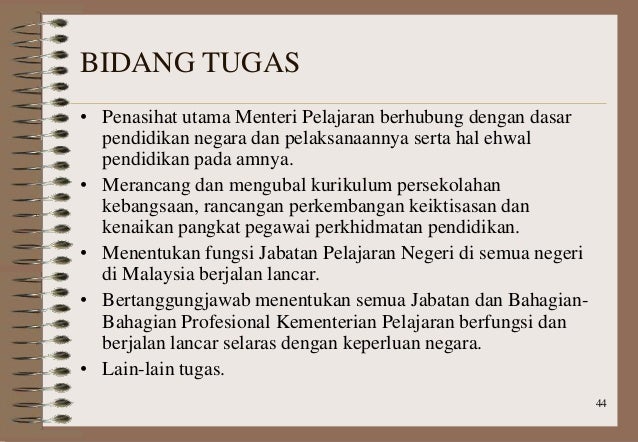 BIDANG TUGAS

• Penasihat utama Menteri Pelajaran berhubung dengan dasar pendidikan negara dan pelaksanaannya serta hal ehwal pendidikan pada amnya.
• Merancang dan mengubal kurikulum persekolahan kebangsaan, rancangan perkembangan keiktisasan dan kenaikan pangkat pegawai perkhidmatan pendidikan.
• Menentukan fungsi Jabatan Pelajaran Negeri di semua negeri di Malaysia berjalan lancar.
• Bertanggungjawab menentukan semua Jabatan dan Bahagian-Bahagian Profesional Kementerian Pelajaran berfungsi dan berjalan lancar selaras dengan keperluan negara.
• Lain-lain tugas.

44